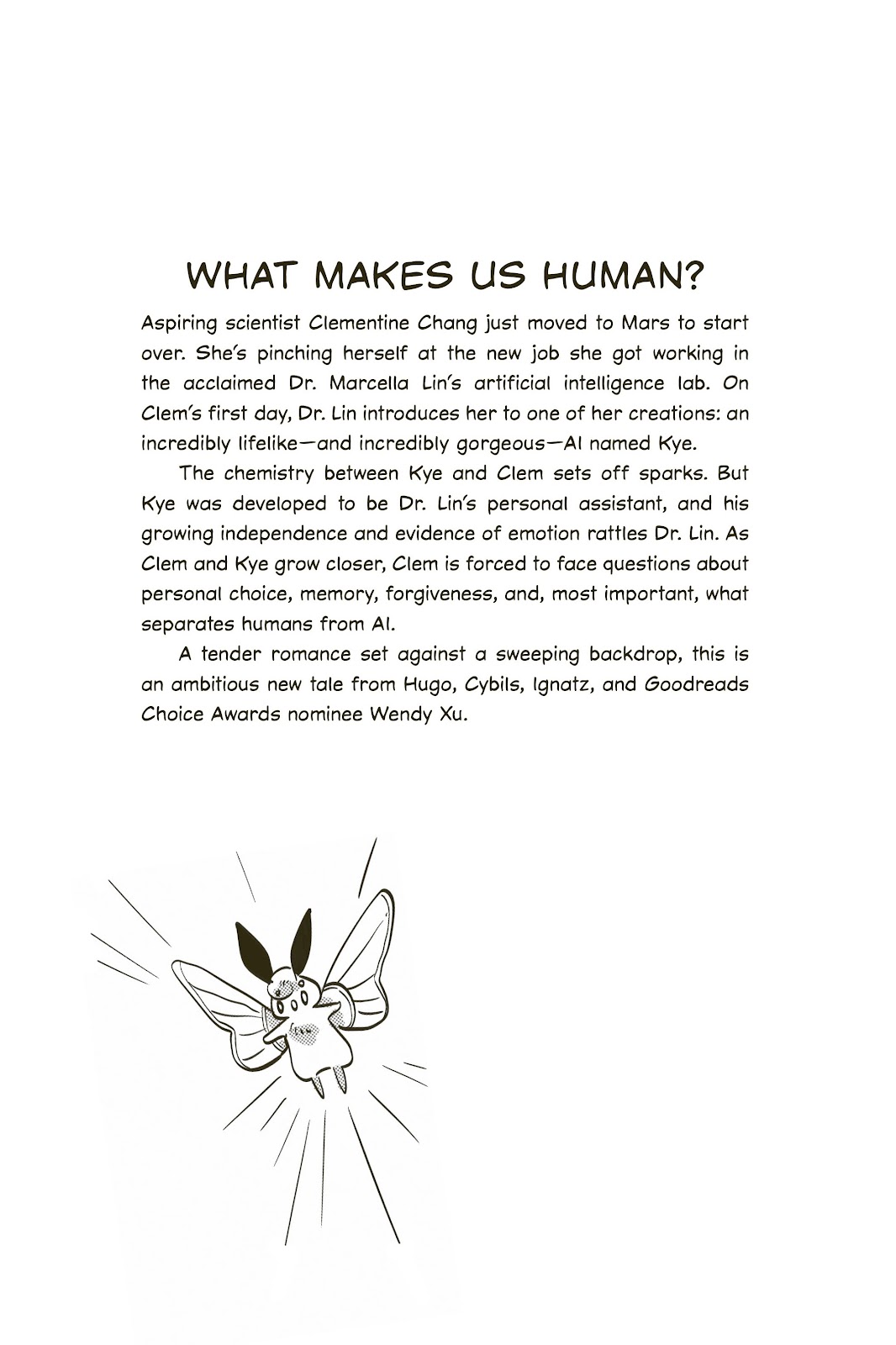 WHAT MAKES US HUMAN?

Aspiring scientist Clementine Chang just moved to Mars to start over. She's pinching herself at the new job she got working in the acclaimed Dr. Marcella Lin's artificial intelligence lab. On Clem's first day, Dr. Lin introduces her to one of her creations: an incredibly lifelike—and incredibly gorgeous—AI named Kye.

The chemistry between Kye and Clem sets off sparks. But Kye was developed to be Dr. Lin's personal assistant, and his growing independence and evidence of emotion rattles Dr. Lin. As Clem and Kye grow closer, Clem is forced to face questions about personal choice, memory, forgiveness, and, most important, what separates humans from AI.

A tender romance set against a sweeping backdrop, this is an ambitious new tale from Hugo, Cybils, Ignatz, and Goodreads Choice Awards nominee Wendy Xu.